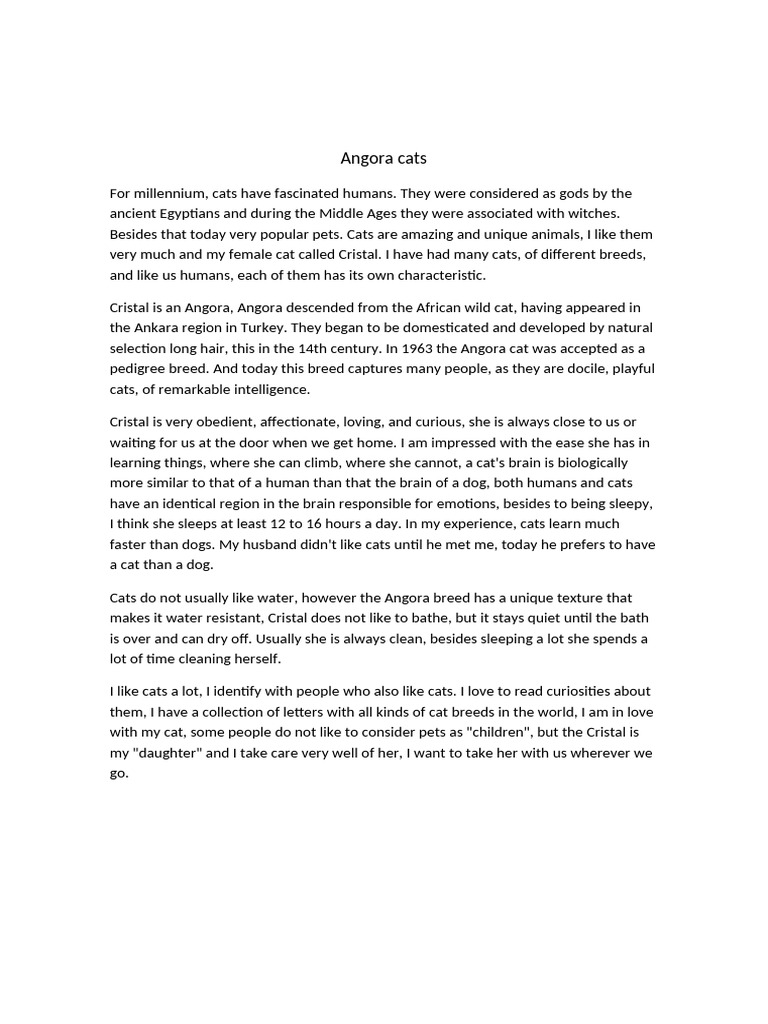 Angora cats

For millennium, cats have fascinated humans. They were considered as gods by the ancient Egyptians and during the Middle Ages they were associated with witches. Besides that today very popular pets. Cats are amazing and unique animals, I like them very much and my female cat called Cristal. I have had many cats, of different breeds, and like us humans, each of them has its own characteristic.

Cristal is an Angora, Angora descended from the African wild cat, having appeared in the Ankara region in Turkey. They began to be domesticated and developed by natural selection long hair, this in the 14th century. In 1963 the Angora cat was accepted as a pedigree breed. And today this breed captures many people, as they are docile, playful cats, of remarkable intelligence.

Cristal is very obedient, affectionate, loving, and curious, she is always close to us or waiting for us at the door when we get home. I am impressed with the ease she has in learning things, where she can climb, where she cannot, a cat's brain is biologically more similar to that of a human than that the brain of a dog, both humans and cats have an identical region in the brain responsible for emotions, besides to being sleepy, I think she sleeps at least 12 to 16 hours a day. In my experience, cats learn much faster than dogs. My husband didn't like cats until he met me, today he prefers to have a cat than a dog.

Cats do not usually like water, however the Angora breed has a unique texture that makes it water resistant, Cristal does not like to bathe, but it stays quiet until the bath is over and can dry off. Usually she is always clean, besides sleeping a lot she spends a lot of time cleaning herself.

I like cats a lot, I identify with people who also like cats. I love to read curiosities about them, I have a collection of letters with all kinds of cat breeds in the world, I am in love with my cat, some people do not like to consider pets as "children", but the Cristal is my "daughter" and I take care very well of her, I want to take her with us wherever we go.